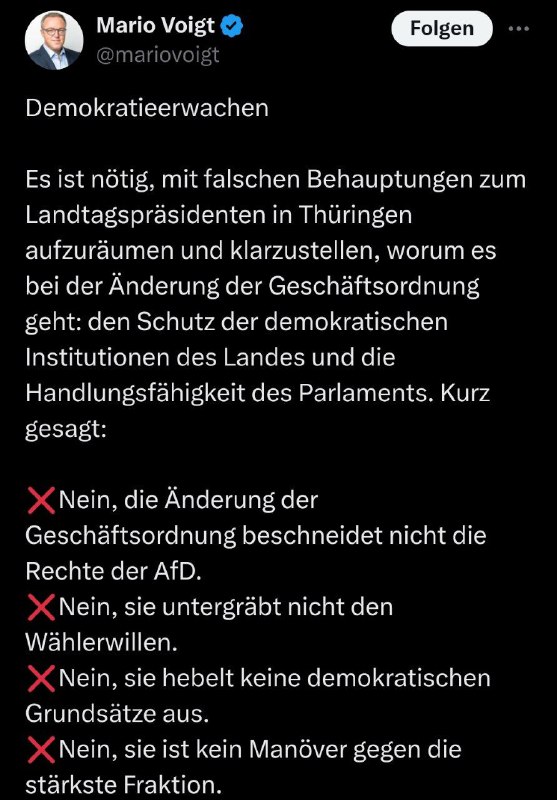 Mario Voigt
@mariovoigt
Folgen

Demokratieerwachen

Es ist nötig, mit falschen Behauptungen zum Landtagspräsidenten in Thüringen aufzuräumen und klarzustellen, worum es bei der Änderung der Geschäftsordnung geht: den Schutz der demokratischen Institutionen des Landes und die Handlungsfähigkeit des Parlaments. Kurz gesagt:

❌Nein, die Änderung der Geschäftsordnung beschneidet nicht die Rechte der AfD.
❌Nein, sie untergräbt nicht den Wählerwillen.
❌Nein, sie hebelt keine demokratischen Grundsätze aus.
❌Nein, sie ist kein Manöver gegen die stärkste Fraktion.